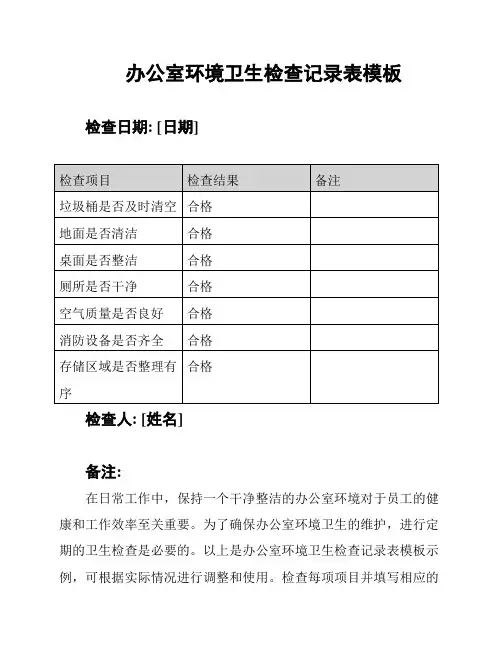 办公室环境卫生检查记录表模板

检查日期: [日期]

| 检查项目 | 检查结果 | 备注 |
|---|---|---|
| 垃圾桶是否及时清空 | 合格 | |
| 地面是否清洁 | 合格 | |
| 桌面是否整洁 | 合格 | |
| 厕所是否干净 | 合格 | |
| 空气质量是否良好 | 合格 | |
| 消防设备是否齐全 | 合格 | |
| 存储区域是否整理有序 | 合格 | |

检查人: [姓名]

备注:

在日常工作中，保持一个干净整洁的办公室环境对于员工的健康和工作效率至关重要。为了确保办公室环境卫生的维护，进行定期的卫生检查是必要的。以上是办公室环境卫生检查记录表模板示例，可根据实际情况进行调整和使用。检查每项项目并填写相应的